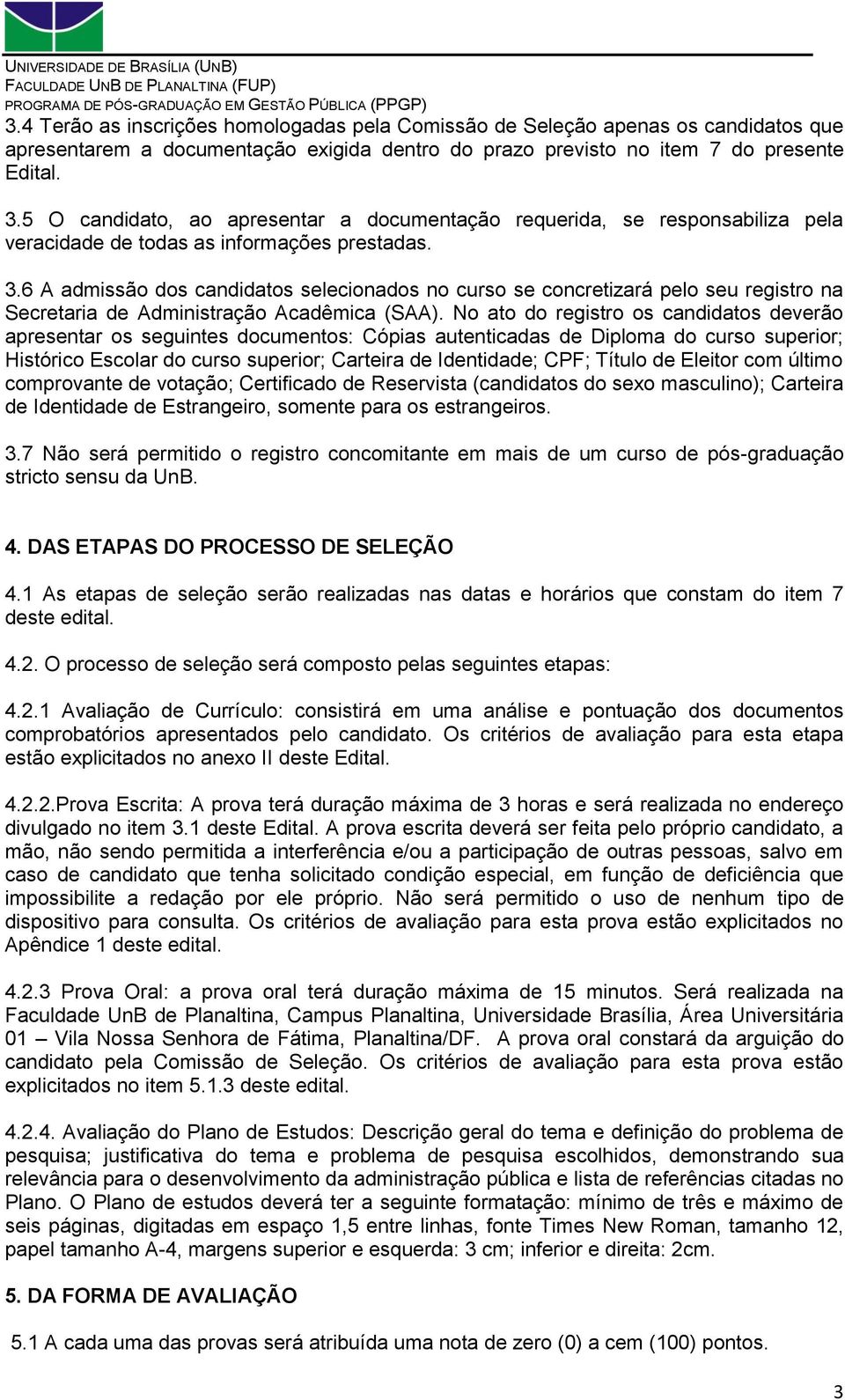 UNIVERSIDADE DE BRASÍLIA (UNB)
FACULDADE UNB DE PLANALTINA (FUP)
PROGRAMA DE PÓS-GRADUAÇÃO EM GESTÃO PÚBLICA (PPGP)

3.4 Terão as inscrições homologadas pela Comissão de Seleção apenas os candidatos que apresentarem a documentação exigida dentro do prazo previsto no item 7 do presente Edital.

3.5 O candidato, ao apresentar a documentação requerida, se responsabiliza pela veracidade de todas as informações prestadas.

3.6 A admissão dos candidatos selecionados no curso se concretizará pelo seu registro na Secretaria de Administração Acadêmica (SAA). No ato do registro os candidatos deverão apresentar os seguintes documentos: Cópias autenticadas de Diploma do curso superior; Histórico Escolar do curso superior; Carteira de Identidade; CPF; Título de Eleitor com último comprovante de votação; Certificado de Reservista (candidatos do sexo masculino); Carteira de Identidade de Estrangeiro, somente para os estrangeiros.

3.7 Não será permitido o registro concomitante em mais de um curso de pós-graduação stricto sensu da UnB.

4. DAS ETAPAS DO PROCESSO DE SELEÇÃO

4.1 As etapas de seleção serão realizadas nas datas e horários que constam do item 7 deste edital.

4.2. O processo de seleção será composto pelas seguintes etapas:

4.2.1 Avaliação de Currículo: consistirá em uma análise e pontuação dos documentos comprobatórios apresentados pelo candidato. Os critérios de avaliação para esta etapa estão explicitados no anexo II deste Edital.

4.2.2.Prova Escrita: A prova terá duração máxima de 3 horas e será realizada no endereço divulgado no item 3.1 deste Edital. A prova escrita deverá ser feita pelo próprio candidato, a mão, não sendo permitida a interferência e/ou a participação de outras pessoas, salvo em caso de candidato que tenha solicitado condição especial, em função de deficiência que impossibilite a redação por ele próprio. Não será permitido o uso de nenhum tipo de dispositivo para consulta. Os critérios de avaliação para esta prova estão explicitados no Apêndice 1 deste edital.

4.2.3 Prova Oral: a prova oral terá duração máxima de 15 minutos. Será realizada na Faculdade UnB de Planaltina, Campus Planaltina, Universidade Brasília, Área Universitária 01 – Vila Nossa Senhora de Fátima, Planaltina/DF. A prova oral constará da arguição do candidato pela Comissão de Seleção. Os critérios de avaliação para esta prova estão explicitados no item 5.1.3 deste edital.

4.2.4. Avaliação do Plano de Estudos: Descrição geral do tema e definição do problema de pesquisa; justificativa do tema e problema de pesquisa escolhidos, demonstrando sua relevância para o desenvolvimento da administração pública e lista de referências citadas no Plano. O Plano de estudos deverá ter a seguinte formatação: mínimo de três e máximo de seis páginas, digitadas em espaço 1,5 entre linhas, fonte Times New Roman, tamanho 12, papel tamanho A-4, margens superior e esquerda: 3 cm; inferior e direita: 2cm.

5. DA FORMA DE AVALIAÇÃO

5.1 A cada uma das provas será atribuída uma nota de zero (0) a cem (100) pontos.

3